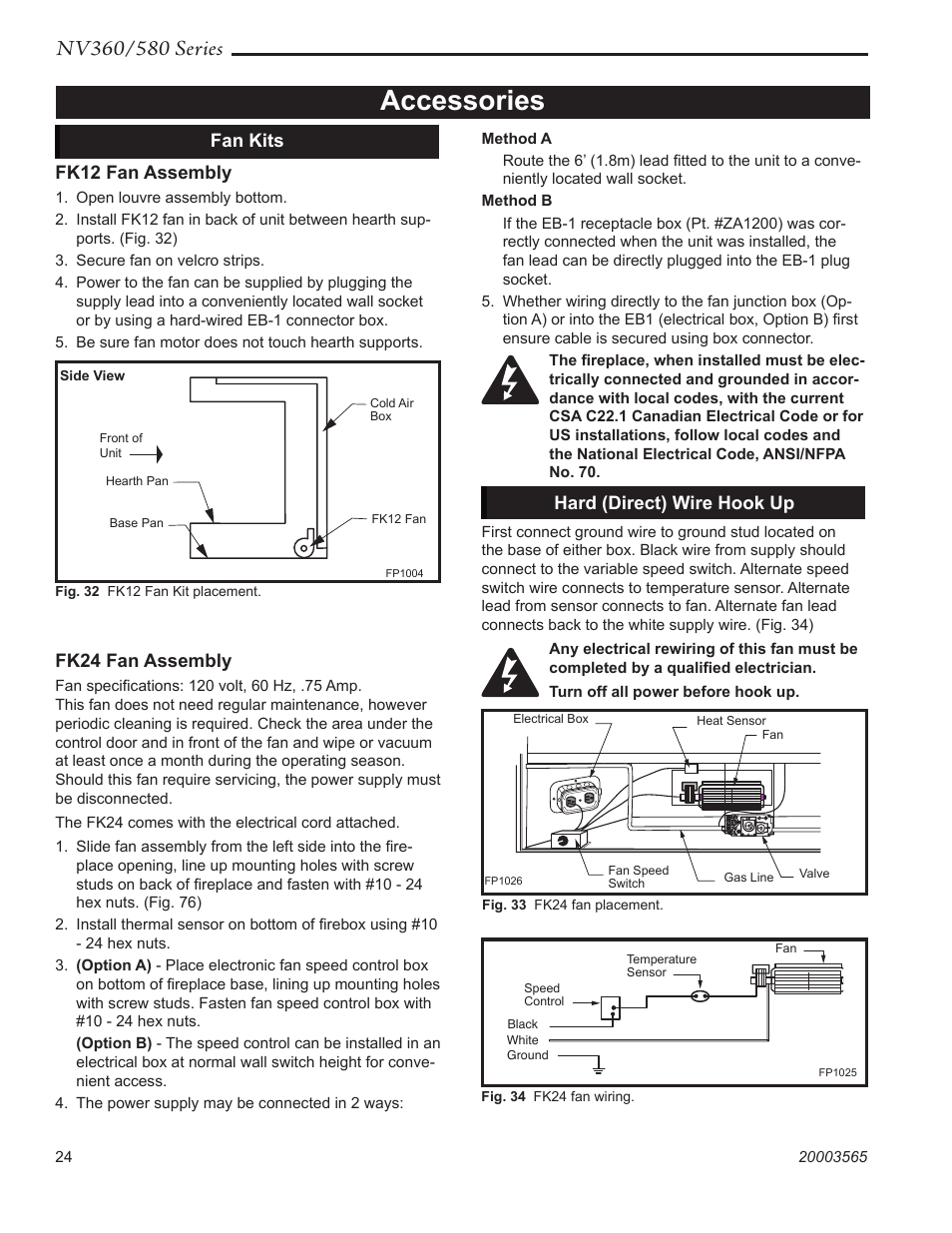 NV360/580 Series

Accessories

Fan Kits

FK12 Fan Assembly

1. Open louvre assembly bottom.
2. Install FK12 fan in back of unit between hearth supports. (Fig. 32)
3. Secure fan on velcro strips.
4. Power to the fan can be supplied by plugging the supply lead into a conveniently located wall socket or by using a hard-wired EB-1 connector box.
5. Be sure fan motor does not touch hearth supports.

Side View
Cold Air Box
Front of Unit
Hearth Pan
Base Pan
FK12 Fan
FP1004

Fig. 32 FK12 Fan Kit placement.

FK24 Fan Assembly

Fan specifications: 120 volt, 60 Hz, .75 Amp.
This fan does not need regular maintenance, however periodic cleaning is required. Check the area under the control door and in front of the fan and wipe or vacuum at least once a month during the operating season. Should this fan require servicing, the power supply must be disconnected.

The FK24 comes with the electrical cord attached.

1. Slide fan assembly from the left side into the fireplace opening, line up mounting holes with screw studs on back of fireplace and fasten with #10 - 24 hex nuts. (Fig. 76)
2. Install thermal sensor on bottom of firebox using #10 - 24 hex nuts.
3. (Option A) - Place electronic fan speed control box on bottom of fireplace base, lining up mounting holes with screw studs. Fasten fan speed control box with #10 - 24 hex nuts.

(Option B) - The speed control can be installed in an electrical box at normal wall switch height for convenient access.
4. The power supply may be connected in 2 ways:

Method A

Route the 6' (1.8m) lead fitted to the unit to a conveniently located wall socket.

Method B

If the EB-1 receptacle box (Pt. #ZA1200) was correctly connected when the unit was installed, the fan lead can be directly plugged into the EB-1 plug socket.

5. Whether wiring directly to the fan junction box (Option A) or into the EB1 (electrical box, Option B) first ensure cable is secured using box connector.

The fireplace, when installed must be electrically connected and grounded in accordance with local codes, with the current CSA C22.1 Canadian Electrical Code or for US installations, follow local codes and the National Electrical Code, ANSI/NFPA No. 70.

Hard (Direct) Wire Hook Up

First connect ground wire to ground stud located on the base of either box. Black wire from supply should connect to the variable speed switch. Alternate speed switch wire connects to temperature sensor. Alternate lead from sensor connects to fan. Alternate fan lead connects back to the white supply wire. (Fig. 34)

Any electrical rewiring of this fan must be completed by a qualified electrician.

Turn off all power before hook up.

Electrical Box
Heat Sensor
Fan
FP1026
Fan Speed Switch
Gas Line
Valve

Fig. 33 FK24 fan placement.

Fan
Temperature Sensor
Speed Control
Black
White
Ground
FP1025

Fig. 34 FK24 fan wiring.

24

20003565